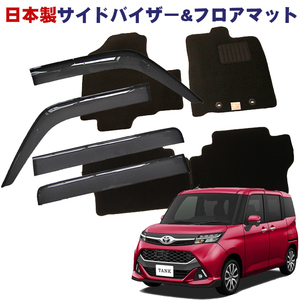 日本製サイドバイザー&フロアマット

TANK